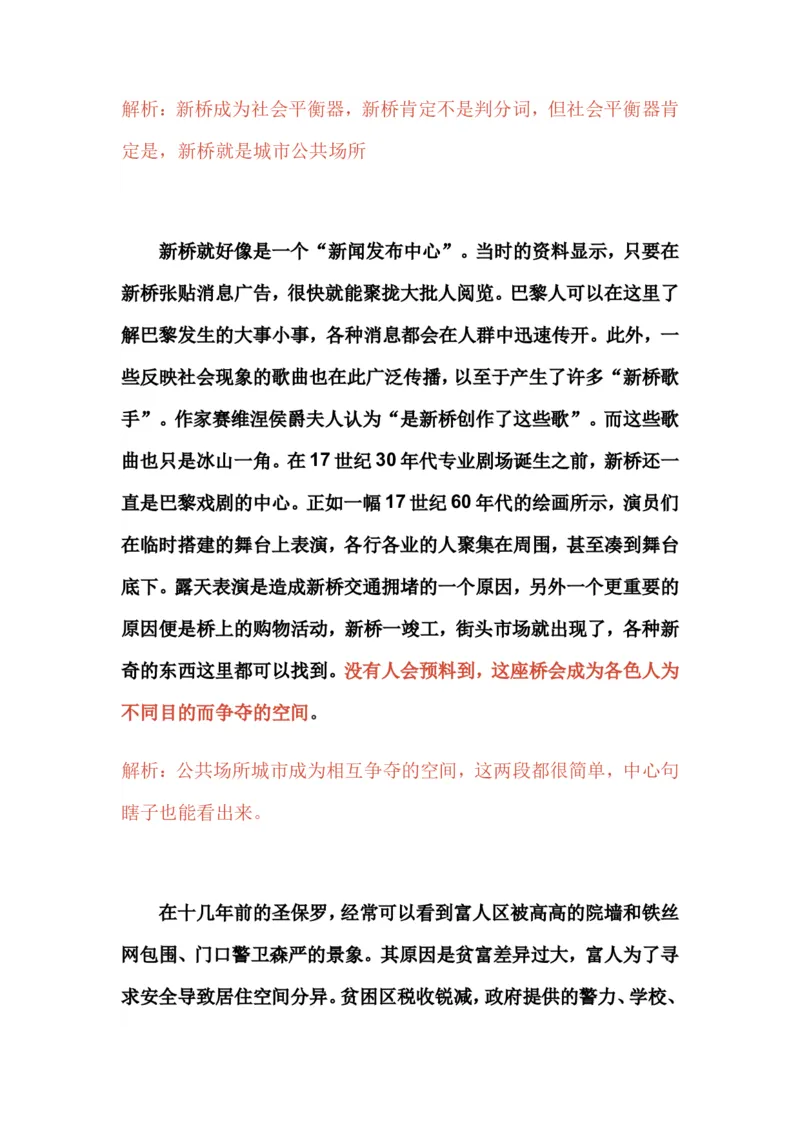 解析：新桥成为社会平衡器，新桥肯定不是判分词，但社会平衡器肯定是，新桥就是城市公共场所

新桥就好像是一个“新闻发布中心”。当时的资料显示，只要在新桥张贴消息广告，很快就能聚拢大批人阅览。巴黎人可以在这里了解巴黎发生的大事小事，各种消息都会在人群中迅速传开。此外，一些反映社会现象的歌曲也在此广泛传播，以至于产生了许多“新桥歌手”。作家赛维涅侯爵夫人认为“是新桥创作了这些歌”。而这些歌曲也只是冰山一角。在17世纪30年代专业剧场诞生之前，新桥还一直是巴黎戏剧的中心。正如一幅17世纪60年代的绘画所示，演员们在临时搭建的舞台上表演，各行各业的人聚集在周围，甚至凑到舞台底下。露天表演是造成新桥交通拥堵的一个原因，另外一个更重要的原因便是桥上的购物活动，新桥一竣工，街头市场就出现了，各种新奇的东西这里都可以找到。没有人会预料到，这座桥会成为各色人为不同目的而争夺的空间。

解析：公共场所城市成为相互争夺的空间，这两段都很简单，中心句瞎子也能看出来。

在十几年前的圣保罗，经常可以看到富人区被高高的院墙和铁丝网包围、门口警卫森严的景象。其原因是贫富差异过大，富人为了寻求安全导致居住空间分异。贫困区税收锐减，政府提供的警力、学校、